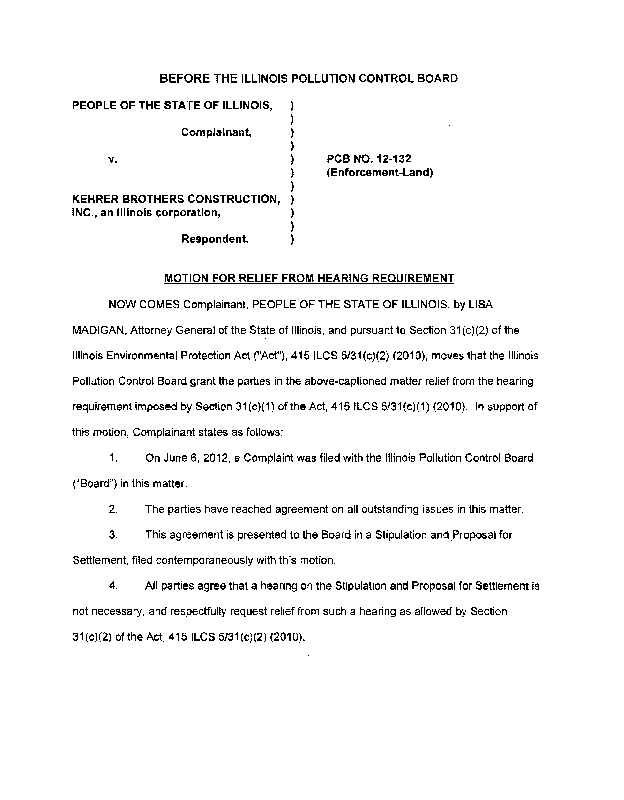 BEFORE THE ILLINOIS POLLUTION CONTROL BOARD

PEOPLE OF THE STATE OF ILLINOIS, )
)
Complainant, )
)
v. ) PCB NO. 12-132
) (Enforcement-Land)
)
KEHRER BROTHERS CONSTRUCTION, )
INC., an Illinois corporation, )
)
Respondent. )

MOTION FOR RELIEF FROM HEARING REQUIREMENT

NOW COMES Complainant, PEOPLE OF THE STATE OF ILLINOIS, by LISA MADIGAN, Attorney General of the State of Illinois, and pursuant to Section 31(c)(2) of the Illinois Environmental Protection Act ("Act"), 415 ILCS 5/31(c)(2) (2010), moves that the Illinois Pollution Control Board grant the parties in the above-captioned matter relief from the hearing requirement imposed by Section 31(c)(1) of the Act, 415 ILCS 5/31(c)(1) (2010). In support of this motion, Complainant states as follows:

1. On June 6, 2012, a Complaint was filed with the Illinois Pollution Control Board ("Board") in this matter.

2. The parties have reached agreement on all outstanding issues in this matter.

3. This agreement is presented to the Board in a Stipulation and Proposal for Settlement, filed contemporaneously with this motion.

4. All parties agree that a hearing on the Stipulation and Proposal for Settlement is not necessary, and respectfully request relief from such a hearing as allowed by Section 31(c)(2) of the Act, 415 ILCS 5/31(c)(2) (2010).